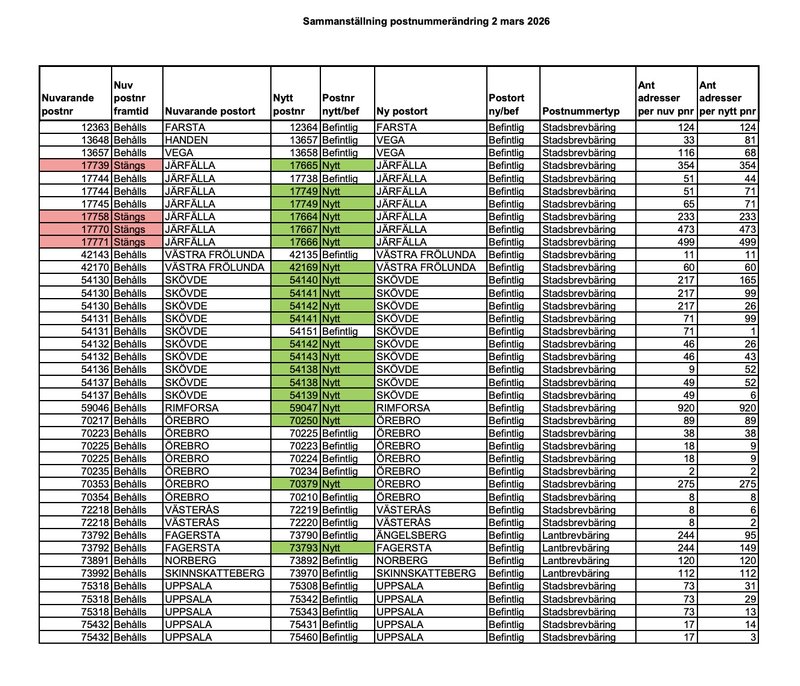 Sammanställning postnummerändring 2 mars 2026

| Nuvarande postnr | Nuv postnr framtid | Nuvarande postort | Nytt postnr | Postnr nytt/bef | Ny postort | Postort ny/bef | Postnummertyp | Ant adresser per nuv pnr | Ant adresser per nytt pnr |
|---|---|---|---|---|---|---|---|---|---|
| 12363 | Behålls | FARSTA | 12364 | Befintlig | FARSTA | Befintlig | Stadsbrevbäring | 124 | 124 |
| 13648 | Behålls | HANDEN | 13657 | Befintlig | VEGA | Befintlig | Stadsbrevbäring | 33 | 81 |
| 13657 | Behålls | VEGA | 13658 | Befintlig | VEGA | Befintlig | Stadsbrevbäring | 116 | 68 |
| 17739 | Stängs | JÄRFÄLLA | 17665 | Nytt | JÄRFÄLLA | Befintlig | Stadsbrevbäring | 354 | 354 |
| 17744 | Behålls | JÄRFÄLLA | 17738 | Befintlig | JÄRFÄLLA | Befintlig | Stadsbrevbäring | 51 | 44 |
| 17744 | Behålls | JÄRFÄLLA | 17749 | Nytt | JÄRFÄLLA | Befintlig | Stadsbrevbäring | 51 | 71 |
| 17745 | Behålls | JÄRFÄLLA | 17749 | Nytt | JÄRFÄLLA | Befintlig | Stadsbrevbäring | 65 | 71 |
| 17758 | Stängs | JÄRFÄLLA | 17664 | Nytt | JÄRFÄLLA | Befintlig | Stadsbrevbäring | 233 | 233 |
| 17770 | Stängs | JÄRFÄLLA | 17667 | Nytt | JÄRFÄLLA | Befintlig | Stadsbrevbäring | 473 | 473 |
| 17771 | Stängs | JÄRFÄLLA | 17666 | Nytt | JÄRFÄLLA | Befintlig | Stadsbrevbäring | 499 | 499 |
| 42143 | Behålls | VÄSTRA FRÖLUNDA | 42135 | Befintlig | VÄSTRA FRÖLUNDA | Befintlig | Stadsbrevbäring | 11 | 11 |
| 42170 | Behålls | VÄSTRA FRÖLUNDA | 42169 | Nytt | VÄSTRA FRÖLUNDA | Befintlig | Stadsbrevbäring | 60 | 60 |
| 54130 | Behålls | SKÖVDE | 54140 | Nytt | SKÖVDE | Befintlig | Stadsbrevbäring | 217 | 165 |
| 54130 | Behålls | SKÖVDE | 54141 | Nytt | SKÖVDE | Befintlig | Stadsbrevbäring | 217 | 99 |
| 54130 | Behålls | SKÖVDE | 54142 | Nytt | SKÖVDE | Befintlig | Stadsbrevbäring | 217 | 26 |
| 54131 | Behålls | SKÖVDE | 54141 | Nytt | SKÖVDE | Befintlig | Stadsbrevbäring | 71 | 99 |
| 54131 | Behålls | SKÖVDE | 54151 | Befintlig | SKÖVDE | Befintlig | Stadsbrevbäring | 71 | 1 |
| 54132 | Behålls | SKÖVDE | 54142 | Nytt | SKÖVDE | Befintlig | Stadsbrevbäring | 46 | 26 |
| 54132 | Behålls | SKÖVDE | 54143 | Nytt | SKÖVDE | Befintlig | Stadsbrevbäring | 46 | 43 |
| 54136 | Behålls | SKÖVDE | 54138 | Nytt | SKÖVDE | Befintlig | Stadsbrevbäring | 9 | 52 |
| 54137 | Behålls | SKÖVDE | 54138 | Nytt | SKÖVDE | Befintlig | Stadsbrevbäring | 49 | 52 |
| 54137 | Behålls | SKÖVDE | 54139 | Nytt | SKÖVDE | Befintlig | Stadsbrevbäring | 49 | 6 |
| 59046 | Behålls | RIMFORSA | 59047 | Nytt | RIMFORSA | Befintlig | Stadsbrevbäring | 920 | 920 |
| 70217 | Behålls | ÖREBRO | 70250 | Nytt | ÖREBRO | Befintlig | Stadsbrevbäring | 89 | 89 |
| 70223 | Behålls | ÖREBRO | 70225 | Befintlig | ÖREBRO | Befintlig | Stadsbrevbäring | 38 | 38 |
| 70225 | Behålls | ÖREBRO | 70223 | Befintlig | ÖREBRO | Befintlig | Stadsbrevbäring | 18 | 9 |
| 70225 | Behålls | ÖREBRO | 70224 | Befintlig | ÖREBRO | Befintlig | Stadsbrevbäring | 18 | 9 |
| 70235 | Behålls | ÖREBRO | 70234 | Befintlig | ÖREBRO | Befintlig | Stadsbrevbäring | 2 | 2 |
| 70353 | Behålls | ÖREBRO | 70379 | Nytt | ÖREBRO | Befintlig | Stadsbrevbäring | 275 | 275 |
| 70354 | Behålls | ÖREBRO | 70210 | Befintlig | ÖREBRO | Befintlig | Stadsbrevbäring | 8 | 8 |
| 72218 | Behålls | VÄSTERÅS | 72219 | Befintlig | VÄSTERÅS | Befintlig | Stadsbrevbäring | 8 | 6 |
| 72218 | Behålls | VÄSTERÅS | 72220 | Befintlig | VÄSTERÅS | Befintlig | Stadsbrevbäring | 8 | 2 |
| 73792 | Behålls | FAGERSTA | 73790 | Befintlig | ÄNGELSBERG | Befintlig | Lantbrevbäring | 244 | 95 |
| 73792 | Behålls | FAGERSTA | 73793 | Nytt | FAGERSTA | Befintlig | Lantbrevbäring | 244 | 149 |
| 73891 | Behålls | NORBERG | 73892 | Befintlig | NORBERG | Befintlig | Lantbrevbäring | 120 | 120 |
| 73992 | Behålls | SKINNSKATTEBERG | 73970 | Befintlig | SKINNSKATTEBERG | Befintlig | Lantbrevbäring | 112 | 112 |
| 75318 | Behålls | UPPSALA | 75308 | Befintlig | UPPSALA | Befintlig | Stadsbrevbäring | 73 | 31 |
| 75318 | Behålls | UPPSALA | 75342 | Befintlig | UPPSALA | Befintlig | Stadsbrevbäring | 73 | 29 |
| 75318 | Behålls | UPPSALA | 75343 | Befintlig | UPPSALA | Befintlig | Stadsbrevbäring | 73 | 13 |
| 75432 | Behålls | UPPSALA | 75431 | Befintlig | UPPSALA | Befintlig | Stadsbrevbäring | 17 | 14 |
| 75432 | Behålls | UPPSALA | 75460 | Befintlig | UPPSALA | Befintlig | Stadsbrevbäring | 17 | 3 |